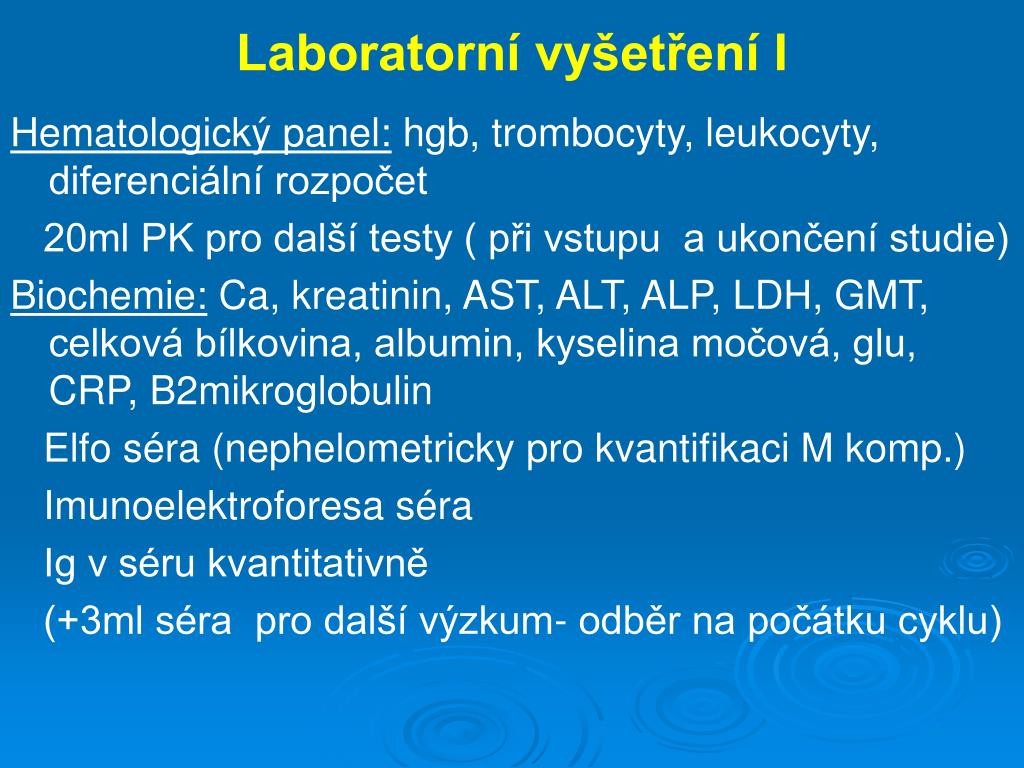 Laboratorní vyšetření I

Hematologický panel: hgb, trombocyty, leukocyty, diferenciální rozpočet

20ml PK pro další testy ( při vstupu  a ukončení studie)

Biochemie: Ca, kreatinin, AST, ALT, ALP, LDH, GMT, celková bílkovina, albumin, kyselina močová, glu, CRP, B2mikroglobulin

Elfo séra (nephelometricky pro kvantifikaci M komp.)

Imunoelektroforesa séra

Ig v séru kvantitativně

(+3ml séra  pro další výzkum- odběr na počátku cyklu)